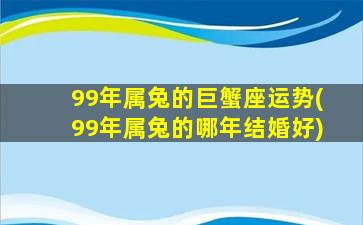 99年属兔的巨蟹座运势(99年属兔的哪年结婚好)